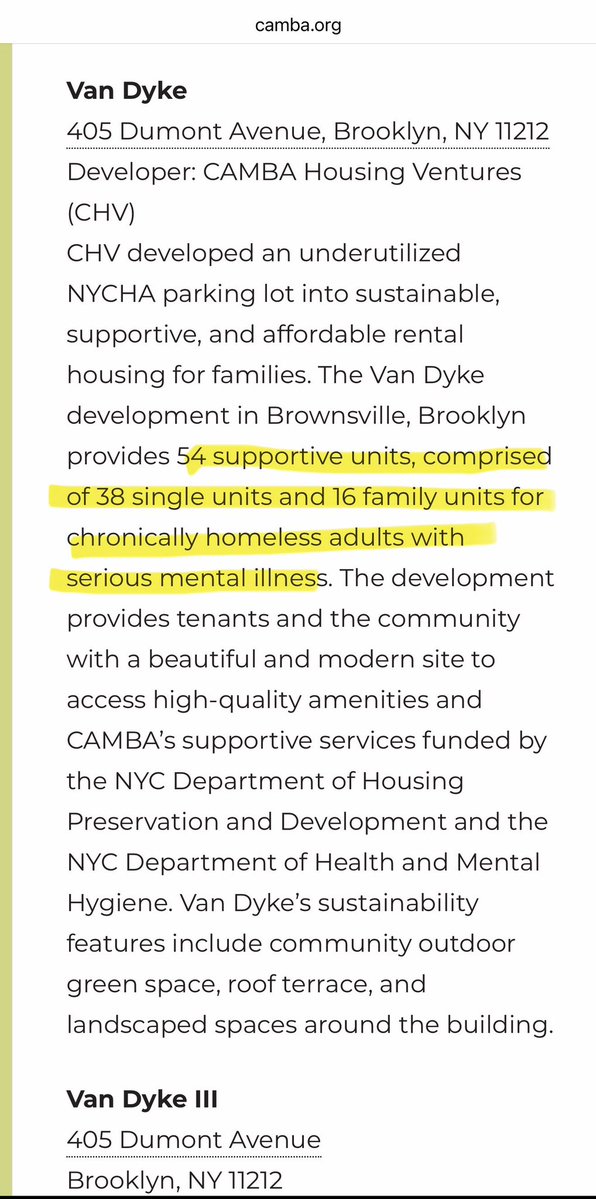 camba.org

Van Dyke
405 Dumont Avenue, Brooklyn, NY 11212
Developer: CAMBA Housing Ventures (CHV)
CHV developed an underutilized NYCHA parking lot into sustainable, supportive, and affordable rental housing for families. The Van Dyke development in Brownsville, Brooklyn provides 54 supportive units, comprised of 38 single units and 16 family units for chronically homeless adults with serious mental illness. The development provides tenants and the community with a beautiful and modern site to access high-quality amenities and CAMBA's supportive services funded by the NYC Department of Housing Preservation and Development and the NYC Department of Health and Mental Hygiene. Van Dyke's sustainability features include community outdoor green space, roof terrace, and landscaped spaces around the building.

Van Dyke III
405 Dumont Avenue
Brooklyn, NY 11212